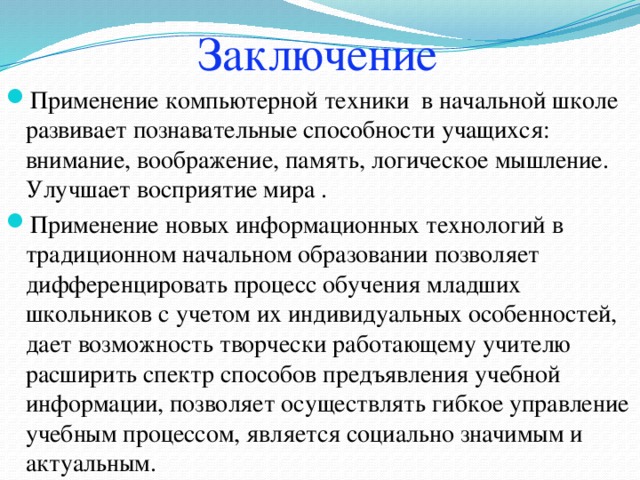 Заключение

Применение компьютерной техники в начальной школе развивает познавательные способности учащихся: внимание, воображение, память, логическое мышление. Улучшает восприятие мира .

Применение новых информационных технологий в традиционном начальном образовании позволяет дифференцировать процесс обучения младших школьников с учетом их индивидуальных особенностей, дает возможность творчески работающему учителю расширить спектр способов предъявления учебной информации, позволяет осуществлять гибкое управление учебным процессом, является социально значимым и актуальным.